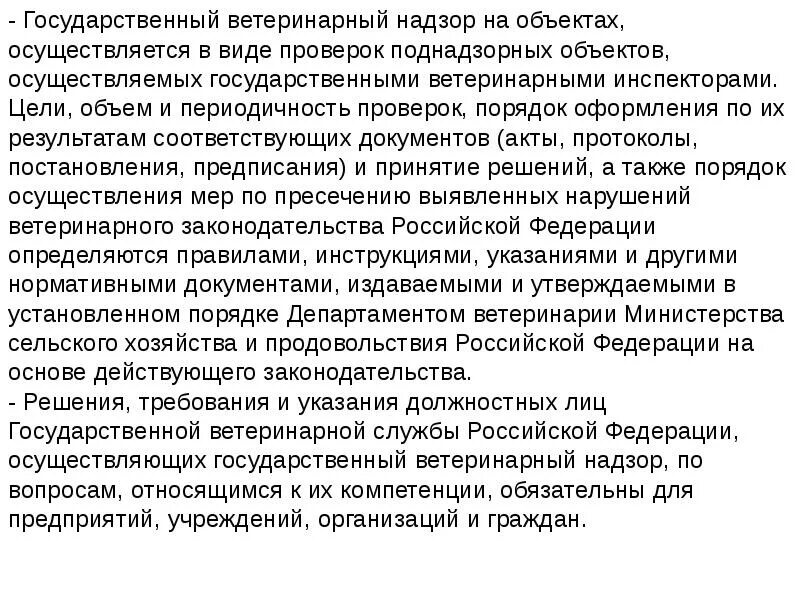 - Государственный ветеринарный надзор на объектах, осуществляется в виде проверок поднадзорных объектов, осуществляемых государственными ветеринарными инспекторами. Цели, объем и периодичность проверок, порядок оформления по их результатам соответствующих документов (акты, протоколы, постановления, предписания) и принятие решений, а также порядок осуществления мер по пресечению выявленных нарушений ветеринарного законодательства Российской Федерации определяются правилами, инструкциями, указаниями и другими нормативными документами, издаваемыми и утверждаемыми в установленном порядке Департаментом ветеринарии Министерства сельского хозяйства и продовольствия Российской Федерации на основе действующего законодательства.
- Решения, требования и указания должностных лиц Государственной ветеринарной службы Российской Федерации, осуществляющих государственный ветеринарный надзор, по вопросам, относящимся к их компетенции, обязательны для предприятий, учреждений, организаций и граждан.